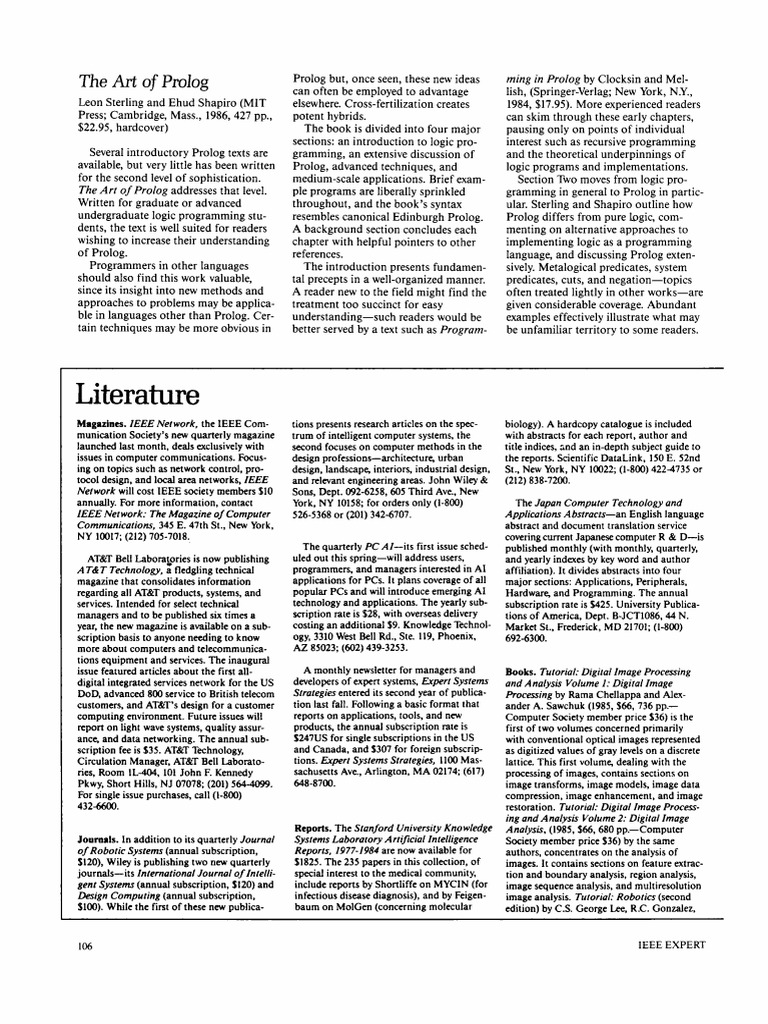 The Art of Prolog

Leon Sterling and Ehud Shapiro (MIT Press; Cambridge, Mass., 1986, 427 pp., $22.95, hardcover)

Several introductory Prolog texts are available, but very little has been written for the second level of sophistication. The Art of Prolog addresses that level. Written for graduate or advanced undergraduate logic programming students, the text is well suited for readers wishing to increase their understanding of Prolog.

Programmers in other languages should also find this work valuable, since its insight into new methods and approaches to problems may be applicable in languages other than Prolog. Certain techniques may be more obvious in Prolog but, once seen, these new ideas can often be employed to advantage elsewhere. Cross-fertilization creates potent hybrids.

The book is divided into four major sections: an introduction to logic programming, an extensive discussion of Prolog, advanced techniques, and medium-scale applications. Brief example programs are liberally sprinkled throughout, and the book's syntax resembles canonical Edinburgh Prolog. A background section concludes each chapter with helpful pointers to other references.

The introduction presents fundamental precepts in a well-organized manner. A reader new to the field might find the treatment too succinct for easy understanding—such readers would be better served by a text such as Programming in Prolog by Clocksin and Mellish, (Springer-Verlag; New York, N.Y., 1984, $17.95). More experienced readers can skim through these early chapters, pausing only on points of individual interest such as recursive programming and the theoretical underpinnings of logic programs and implementations.

Section Two moves from logic programming in general to Prolog in particular. Sterling and Shapiro outline how Prolog differs from pure logic, commenting on alternative approaches to implementing logic as a programming language, and discussing Prolog extensively. Metalogical predicates, system predicates, cuts, and negation—topics often treated lightly in other works—are given considerable coverage. Abundant examples effectively illustrate what may be unfamiliar territory to some readers.

Literature

Magazines. IEEE Network, the IEEE Communication Society's new quarterly magazine launched last month, deals exclusively with issues in computer communications. Focusing on topics such as network control, protocol design, and local area networks, IEEE Network will cost IEEE society members $10 annually. For more information, contact IEEE Network: The Magazine of Computer Communications, 345 E. 47th St., New York, NY 10017; (212) 705-7018.

AT&T Bell Laboratories is now publishing AT&T Technology, a fledgling technical magazine that consolidates information regarding all AT&T products, systems, and services. Intended for select technical managers and to be published six times a year, the new magazine is available on a subscription basis to anyone needing to know more about computers and telecommunications equipment and services. The inaugural issue featured articles about the first all-digital integrated services network for the US DoD, advanced 800 service to British telecom customers, and AT&T's design for a customer computing environment. Future issues will report on light wave systems, quality assurance, and data networking. The annual subscription fee is $35. AT&T Technology, Circulation Manager, AT&T Bell Laboratories, Room 1L-404, 101 John F. Kennedy Pkwy, Short Hills, NJ 07078; (201) 564-4099. For single issue purchases, call (1-800) 432-6600.

Journals. In addition to its quarterly Journal of Robotic Systems (annual subscription, $120), Wiley is publishing two new quarterly journals—its International Journal of Intelligent Systems (annual subscription, $120) and Design Computing (annual subscription, $100). While the first of these new publications presents research articles on the spectrum of intelligent computer systems, the second focuses on computer methods in the design professions—architecture, urban design, landscape, interiors, industrial design, and relevant engineering areas. John Wiley & Sons, Dept. 092-6258, 605 Third Ave., New York, NY 10158; for orders only (1-800) 526-5368 or (201) 342-6707.

The quarterly PC AI—its first issue scheduled out this spring—will address users, programmers, and managers interested in AI applications for PCs. It plans coverage of all popular PCs and will introduce emerging AI technology and applications. The yearly subscription rate is $28, with overseas delivery costing an additional $9. Knowledge Technology, 3310 West Bell Rd., Ste. 119, Phoenix, AZ 85023; (602) 439-3253.

A monthly newsletter for managers and developers of expert systems, Expert Systems Strategies entered its second year of publication last fall. Following a basic format that reports on applications, tools, and new products, the annual subscription rate is $247US for single subscriptions in the US and Canada, and $307 for foreign subscriptions. Expert Systems Strategies, 1100 Massachusetts Ave., Arlington, MA 02174; (617) 648-8700.

Reports. The Stanford University Knowledge Systems Laboratory Artificial Intelligence Reports, 1977-1984 are now available for $1825. The 235 papers in this collection, of special interest to the medical community, include reports by Shortliffe on MYCIN (for infectious disease diagnosis), and by Feigenbaum on MolGen (concerning molecular biology). A hardcopy catalogue is included with abstracts for each report, author and title indices, and an in-depth subject guide to the reports. Scientific DataLink, 150 E. 52nd St., New York, NY 10022; (1-800) 422-4735 or (212) 838-7200.

The Japan Computer Technology and Applications Abstracts—an English language abstract and document translation service covering current Japanese computer R & D—is published monthly (with monthly, quarterly, and yearly indexes by key word and author affiliation). It divides abstracts into four major sections: Applications, Peripherals, Hardware, and Programming. The annual subscription rate is $425. University Publications of America, Dept. B-JCT1086, 44 N. Market St., Frederick, MD 21701; (1-800) 692-6300.

Books. Tutorial: Digital Image Processing and Analysis Volume 1: Digital Image Processing by Rama Chellappa and Alexander A. Sawchuk (1985, $66, 736 pp.—Computer Society member price $36) is the first of two volumes concerned primarily with conventional optical images represented as digitized values of gray levels on a discrete lattice. This first volume, dealing with the processing of images, contains sections on image transforms, image models, image data compression, image enhancement, and image restoration. Tutorial: Digital Image Processing and Analysis Volume 2: Digital Image Analysis, (1985, $66, 680 pp.—Computer Society member price $36) by the same authors, concentrates on the analysis of images. It contains sections on feature extraction and boundary analysis, region analysis, image sequence analysis, and multiresolution image analysis. Tutorial: Robotics (second edition) by C.S. George Lee, R.C. Gonzalez,

106

IEEE EXPERT